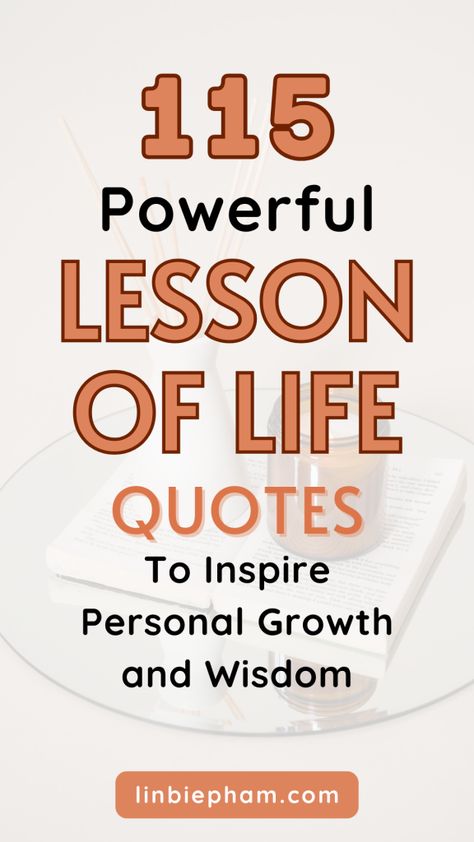 115
Powerful
LESSON
OF LIFE
QUOTES
To Inspire
Personal Growth
and Wisdom

linbiepham.com